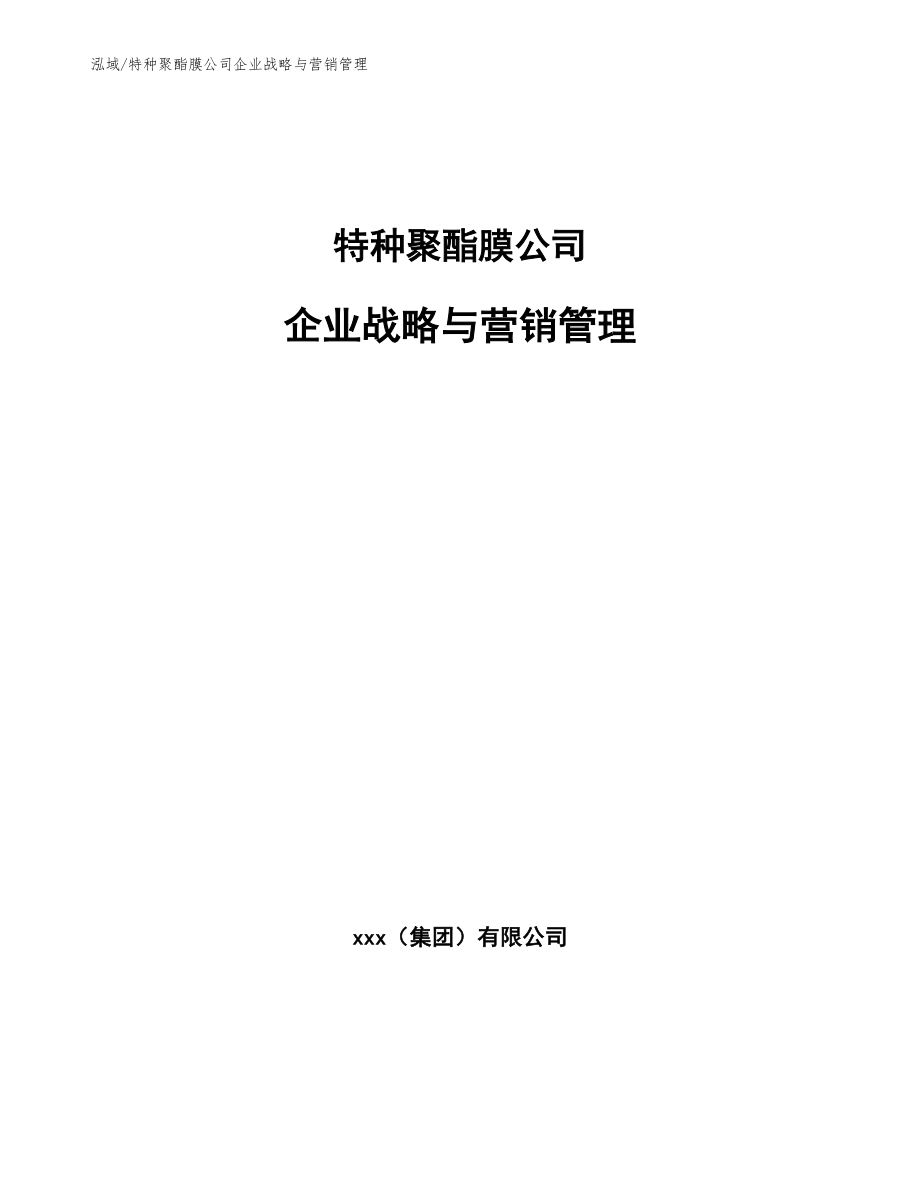 泓域/特种聚酯膜公司企业战略与营销管理

特种聚酯膜公司

企业战略与营销管理

xxx（集团）有限公司